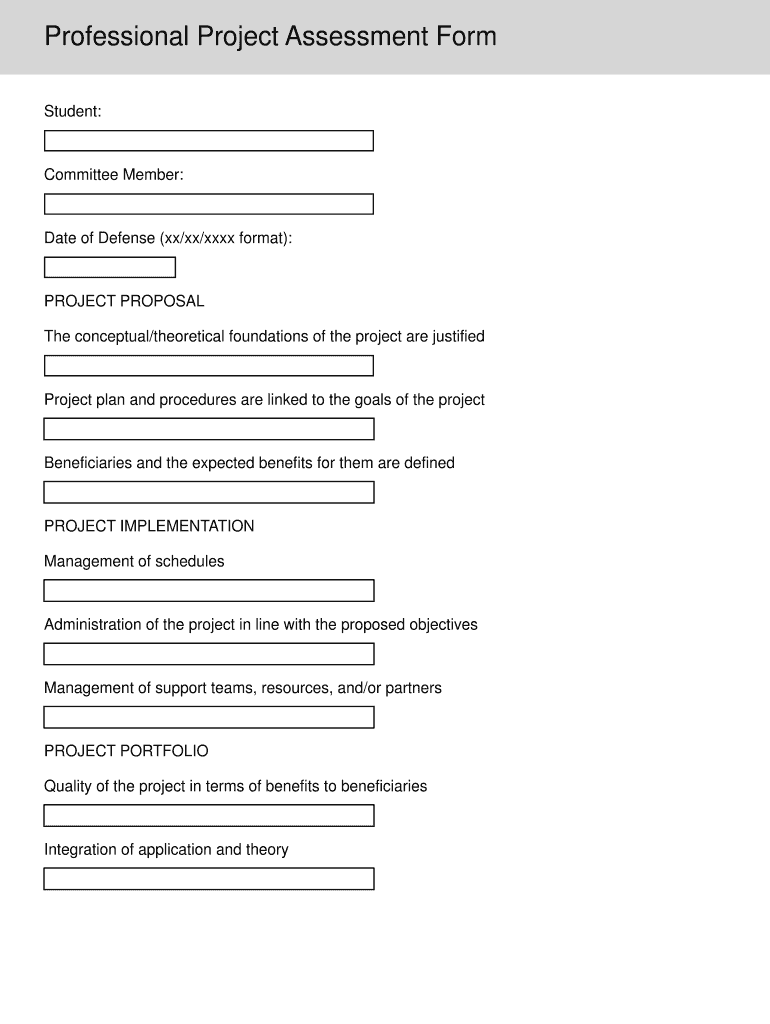 Professional Project Assessment Form

Student:

Committee Member:

Date of Defense (xx/xx/xxxx format):

PROJECT PROPOSAL

The conceptual/theoretical foundations of the project are justified

Project plan and procedures are linked to the goals of the project

Beneficiaries and the expected benefits for them are defined

PROJECT IMPLEMENTATION

Management of schedules

Administration of the project in line with the proposed objectives

Management of support teams, resources, and/or partners

PROJECT PORTFOLIO

Quality of the project in terms of benefits to beneficiaries

Integration of application and theory